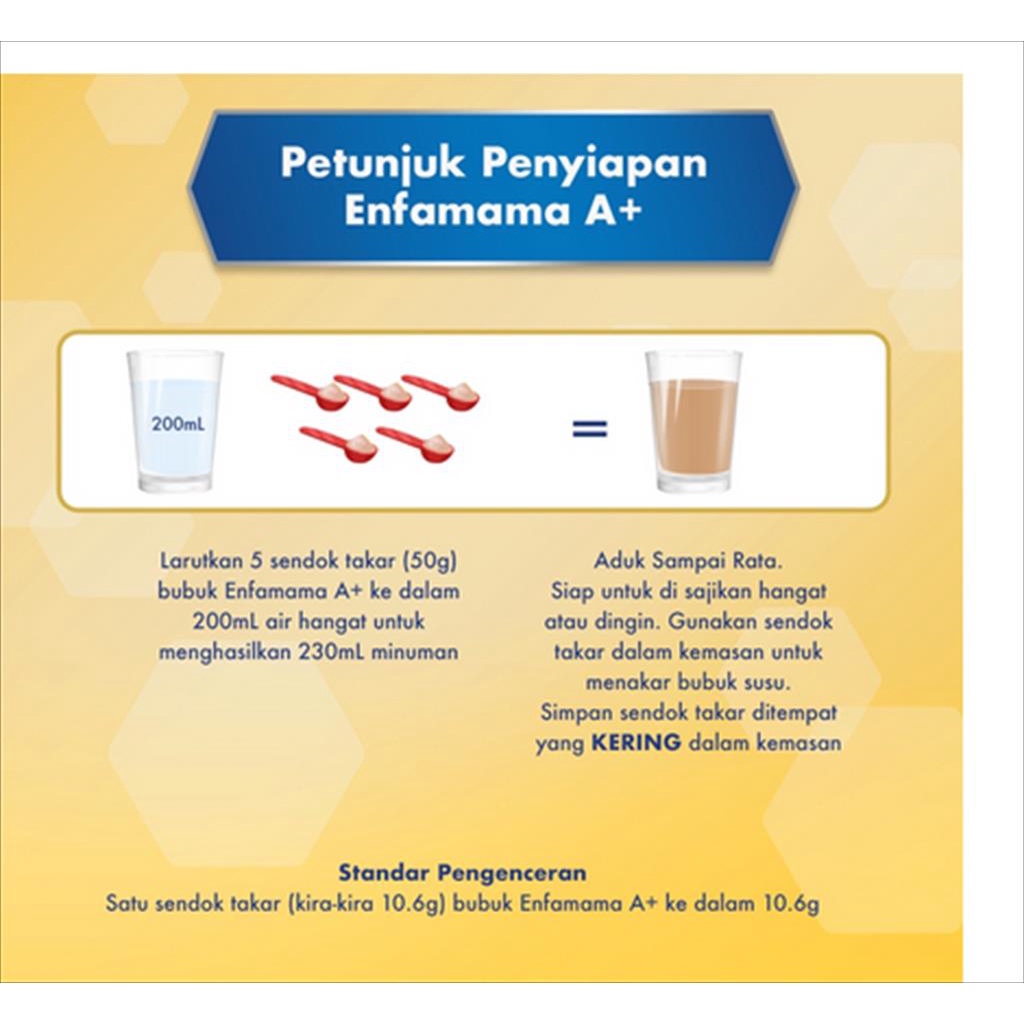 Petunjuk Penyiapan Enfamama A+

200mL

=

Larutkan 5 sendok takar (50g) bubuk Enfamama A+ ke dalam 200mL air hangat untuk menghasilkan 230mL minuman

Aduk Sampai Rata. Siap untuk di sajikan hangat atau dingin. Gunakan sendok takar dalam kemasan untuk menakar bubuk susu. Simpan sendok takar ditempat yang KERING dalam kemasan

Standar Pengenceran
Satu sendok takar (kira-kira 10.6g) bubuk Enfamama A+ ke dalam 10.6g